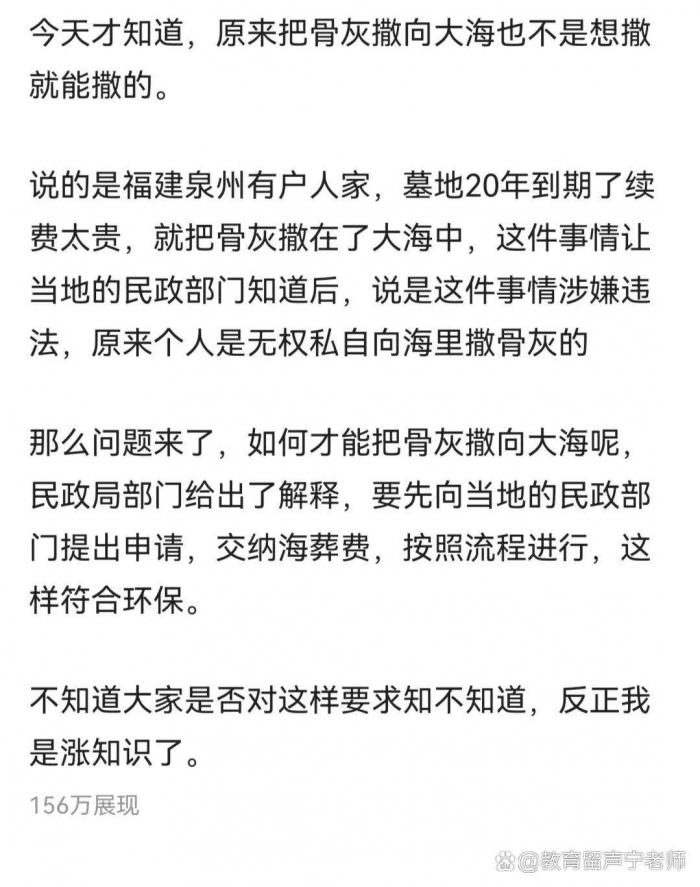 今天才知道，原来把骨灰撒向大海也不是想撒就能撒的。

说的是福建泉州有户人家，墓地20年到期了续费太贵，就把骨灰撒在了大海中，这件事情让当地的民政部门知道后，说是这件事情涉嫌违法，原来个人是无权私自向海里撒骨灰的

那么问题来了，如何才能把骨灰撒向大海呢，民政局部门给出了解释，要先向当地的民政部门提出申请，交纳海葬费，按照流程进行，这样符合环保。

不知道大家是否对这样要求知不知道，反正我是涨知识了。

156万展现

@教育留声宁老师